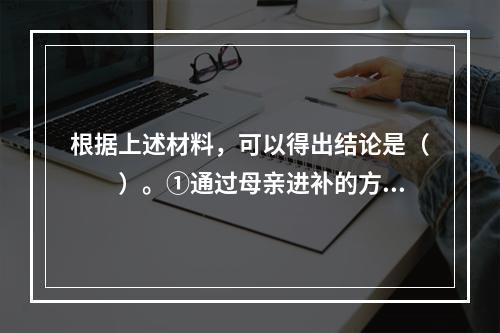 根据上述材料，可以得出结论是（ ）。①通过母亲进补的方...